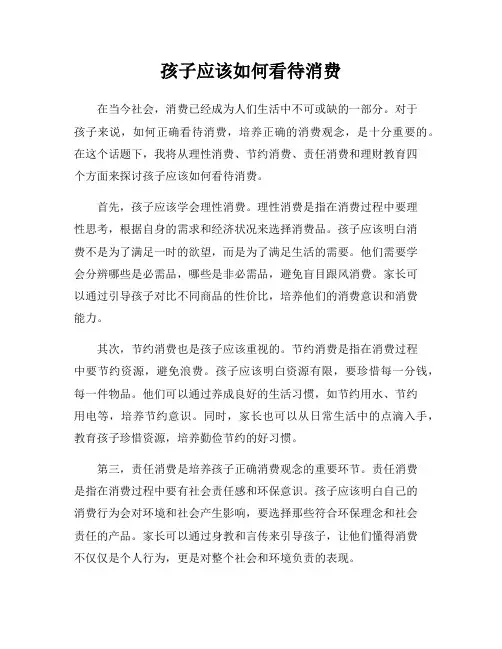 孩子应该如何看待消费

在当今社会，消费已经成为人们生活中不可或缺的一部分。对于孩子来说，如何正确看待消费，培养正确的消费观念，是十分重要的。在这个话题下，我将从理性消费、节约消费、责任消费和理财教育四个方面来探讨孩子应该如何看待消费。

首先，孩子应该学会理性消费。理性消费是指在消费过程中要理性思考，根据自身的需求和经济状况来选择消费品。孩子应该明白消费不是为了满足一时的欲望，而是为了满足生活的需要。他们需要学会分辨哪些是必需品，哪些是非必需品，避免盲目跟风消费。家长可以通过引导孩子对比不同商品的性价比，培养他们的消费意识和消费能力。

其次，节约消费也是孩子应该重视的。节约消费是指在消费过程中要节约资源，避免浪费。孩子应该明白资源有限，要珍惜每一分钱，每一件物品。他们可以通过养成良好的生活习惯，如节约用水、节约用电等，培养节约意识。同时，家长也可以从日常生活中的点滴入手，教育孩子珍惜资源，培养勤俭节约的好习惯。

第三，责任消费是培养孩子正确消费观念的重要环节。责任消费是指在消费过程中要有社会责任感和环保意识。孩子应该明白自己的消费行为会对环境和社会产生影响，要选择那些符合环保理念和社会责任的产品。家长可以通过身教和言传来引导孩子，让他们懂得消费不仅仅是个人行为，更是对整个社会和环境负责的表现。